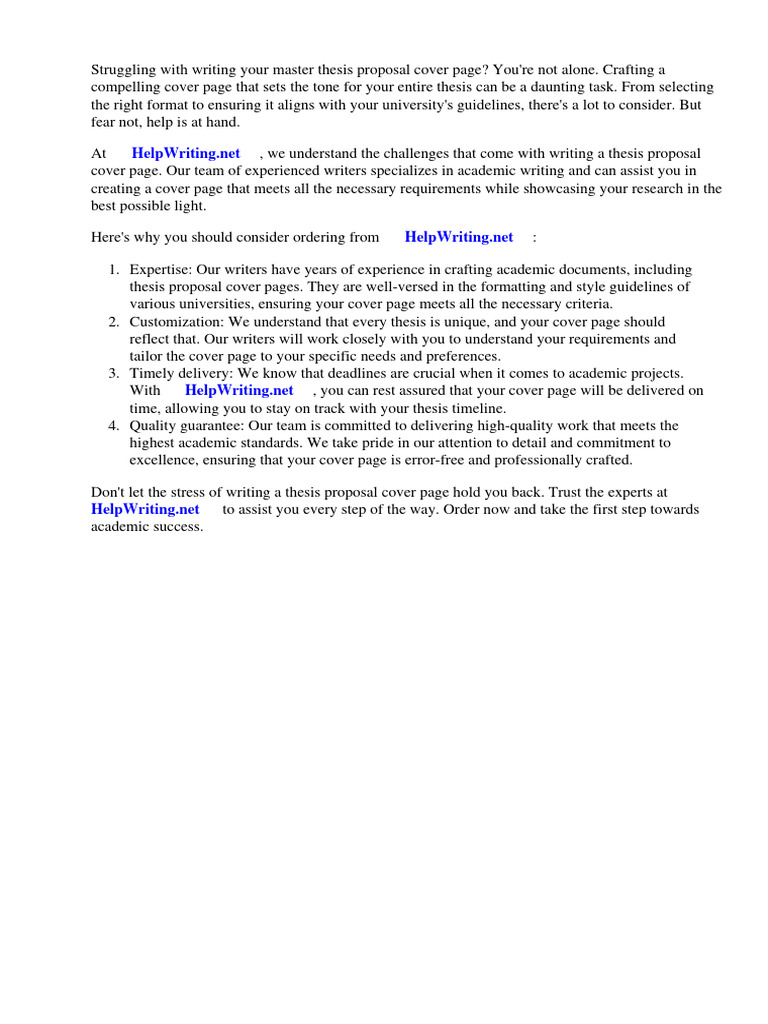 Struggling with writing your master thesis proposal cover page? You're not alone. Crafting a compelling cover page that sets the tone for your entire thesis can be a daunting task. From selecting the right format to ensuring it aligns with your university's guidelines, there's a lot to consider. But fear not, help is at hand.

At HelpWriting.net , we understand the challenges that come with writing a thesis proposal cover page. Our team of experienced writers specializes in academic writing and can assist you in creating a cover page that meets all the necessary requirements while showcasing your research in the best possible light.

Here's why you should consider ordering from HelpWriting.net :

1. Expertise: Our writers have years of experience in crafting academic documents, including thesis proposal cover pages. They are well-versed in the formatting and style guidelines of various universities, ensuring your cover page meets all the necessary criteria.
2. Customization: We understand that every thesis is unique, and your cover page should reflect that. Our writers will work closely with you to understand your requirements and tailor the cover page to your specific needs and preferences.
3. Timely delivery: We know that deadlines are crucial when it comes to academic projects. With HelpWriting.net , you can rest assured that your cover page will be delivered on time, allowing you to stay on track with your thesis timeline.
4. Quality guarantee: Our team is committed to delivering high-quality work that meets the highest academic standards. We take pride in our attention to detail and commitment to excellence, ensuring that your cover page is error-free and professionally crafted.

Don't let the stress of writing a thesis proposal cover page hold you back. Trust the experts at HelpWriting.net to assist you every step of the way. Order now and take the first step towards academic success.